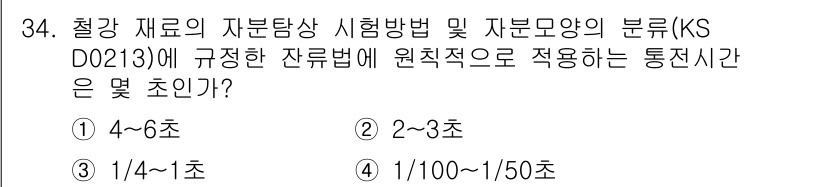 34. 철강 재료의 자분탐상 시험방법 및 자분모양의 분류(KS D0213)에 규정한 잔류법에 원칙적으로 적용하는 통전시간은 몇 초인가?

① 4~6초
② 2~3초
③ 1/4~1초
④ 1/100~1/50초